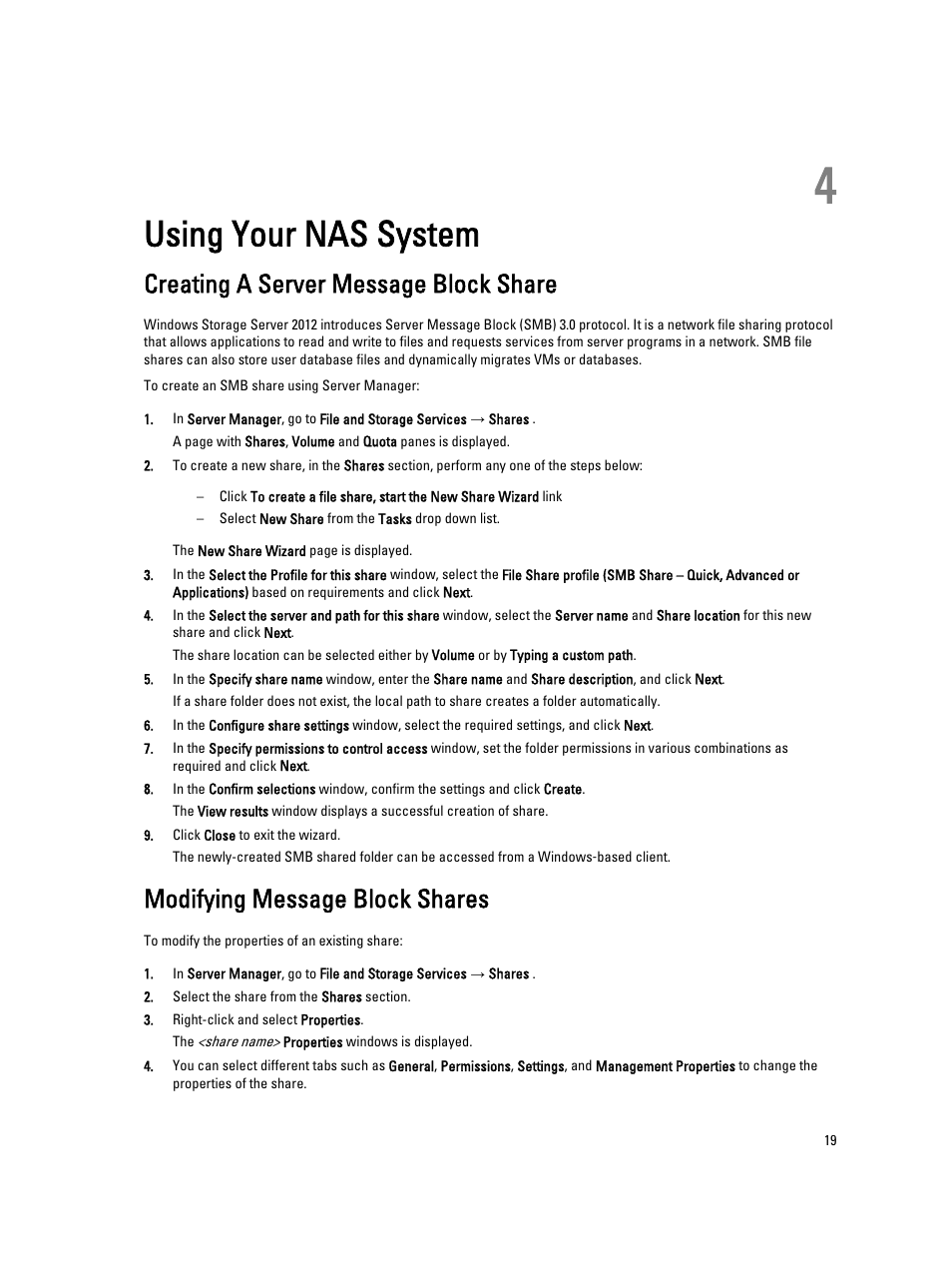 4

Using Your NAS System

Creating A Server Message Block Share

Windows Storage Server 2012 introduces Server Message Block (SMB) 3.0 protocol. It is a network file sharing protocol that allows applications to read and write to files and requests services from server programs in a network. SMB file shares can also store user database files and dynamically migrates VMs or databases.

To create an SMB share using Server Manager:

1. In Server Manager, go to File and Storage Services → Shares .
A page with Shares, Volume and Quota panes is displayed.

2. To create a new share, in the Shares section, perform any one of the steps below:

– Click To create a file share, start the New Share Wizard link
– Select New Share from the Tasks drop down list.

The New Share Wizard page is displayed.

3. In the Select the Profile for this share window, select the File Share profile (SMB Share – Quick, Advanced or Applications) based on requirements and click Next.

4. In the Select the server and path for this share window, select the Server name and Share location for this new share and click Next.
The share location can be selected either by Volume or by Typing a custom path.

5. In the Specify share name window, enter the Share name and Share description, and click Next.
If a share folder does not exist, the local path to share creates a folder automatically.

6. In the Configure share settings window, select the required settings, and click Next.

7. In the Specify permissions to control access window, set the folder permissions in various combinations as required and click Next.

8. In the Confirm selections window, confirm the settings and click Create.
The View results window displays a successful creation of share.

9. Click Close to exit the wizard.
The newly-created SMB shared folder can be accessed from a Windows-based client.

Modifying Message Block Shares

To modify the properties of an existing share:

1. In Server Manager, go to File and Storage Services → Shares .

2. Select the share from the Shares section.

3. Right-click and select Properties.
The <share name> Properties windows is displayed.

4. You can select different tabs such as General, Permissions, Settings, and Management Properties to change the properties of the share.

19